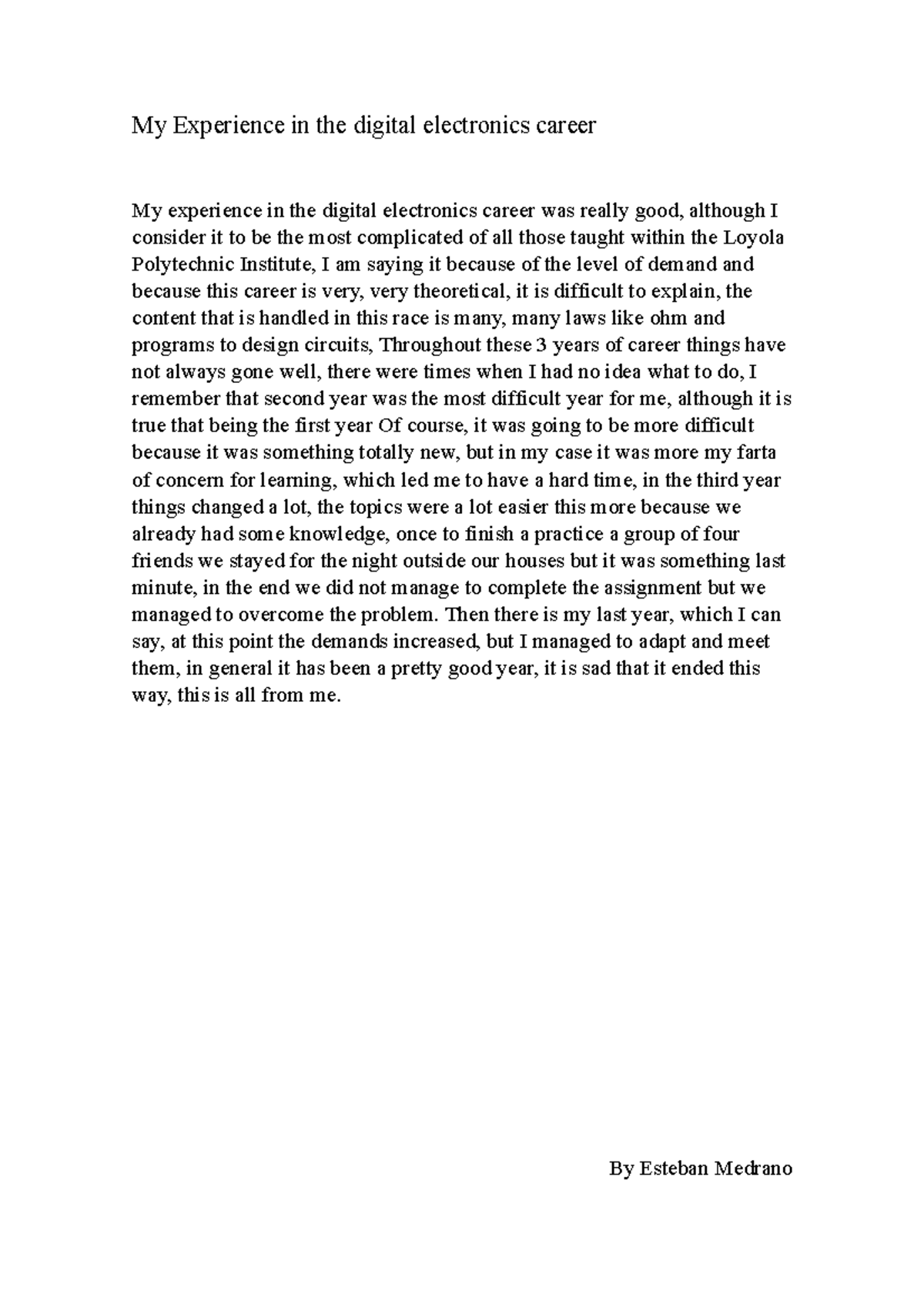 My Experience in the digital electronics career

My experience in the digital electronics career was really good, although I consider it to be the most complicated of all those taught within the Loyola Polytechnic Institute, I am saying it because of the level of demand and because this career is very, very theoretical, it is difficult to explain, the content that is handled in this race is many, many laws like ohm and programs to design circuits, Throughout these 3 years of career things have not always gone well, there were times when I had no idea what to do, I remember that second year was the most difficult year for me, although it is true that being the first year Of course, it was going to be more difficult because it was something totally new, but in my case it was more my farta of concern for learning, which led me to have a hard time, in the third year things changed a lot, the topics were a lot easier this more because we already had some knowledge, once to finish a practice a group of four friends we stayed for the night outside our houses but it was something last minute, in the end we did not manage to complete the assignment but we managed to overcome the problem. Then there is my last year, which I can say, at this point the demands increased, but I managed to adapt and meet them, in general it has been a pretty good year, it is sad that it ended this way, this is all from me.

By Esteban Medrano